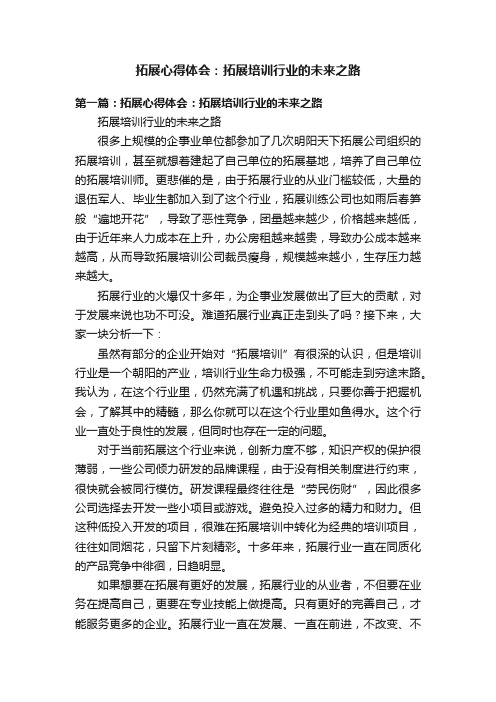 拓展心得体会：拓展培训行业的未来之路

第一篇：拓展心得体会：拓展培训行业的未来之路

拓展培训行业的未来之路

很多上规模的企事业单位都参加了几次明阳天下拓展公司组织的拓展培训，甚至就想着建起了自己单位的拓展基地，培养了自己单位的拓展培训师。更悲催的是，由于拓展行业的从业门槛较低，大量的退伍军人、毕业生都加入到了这个行业，拓展训练公司也如雨后春笋般“遍地开花”，导致了恶性竞争，团量越来越少，价格越来越低，由于近年来人力成本在上升，办公房租越来越贵，导致办公成本越来越高，从而导致拓展培训公司裁员瘦身，规模越来越小，生存压力越来越大。

拓展行业的火爆仅十多年，为企事业发展做出了巨大的贡献，对于发展来说也功不可没。难道拓展行业真正走到头了吗？接下来，大家一块分析一下：

虽然有部分的企业开始对“拓展培训”有很深的认识，但是培训行业是一个朝阳的产业，培训行业生命力极强，不可能走到穷途末路。我认为，在这个行业里，仍然充满了机遇和挑战，只要你善于把握机会，了解其中的精髓，那么你就可以在这个行业里如鱼得水。这个行业一直处于良性的发展，但同时也存在一定的问题。

对于当前拓展这个行业来说，创新力度不够，知识产权的保护很薄弱，一些公司倾力研发的品牌课程，由于没有相关制度进行约束，很快就会被同行模仿。研发课程最终往往是“劳民伤财”，因此很多公司选择去开发一些小项目或游戏。避免投入过多的精力和财力。但这种低投入开发的项目，很难在拓展培训中转化为经典的培训项目，往往如同烟花，只留下片刻精彩。十多年来，拓展行业一直在同质化的产品竞争中徘徊，日趋明显。

如果想要在拓展有更好的发展，拓展行业的从业者，不但要在业务在提高自己，更要在专业技能上做提高。只有更好的完善自己，才能服务更多的企业。拓展行业一直在发展、一直在前进，不改变、不